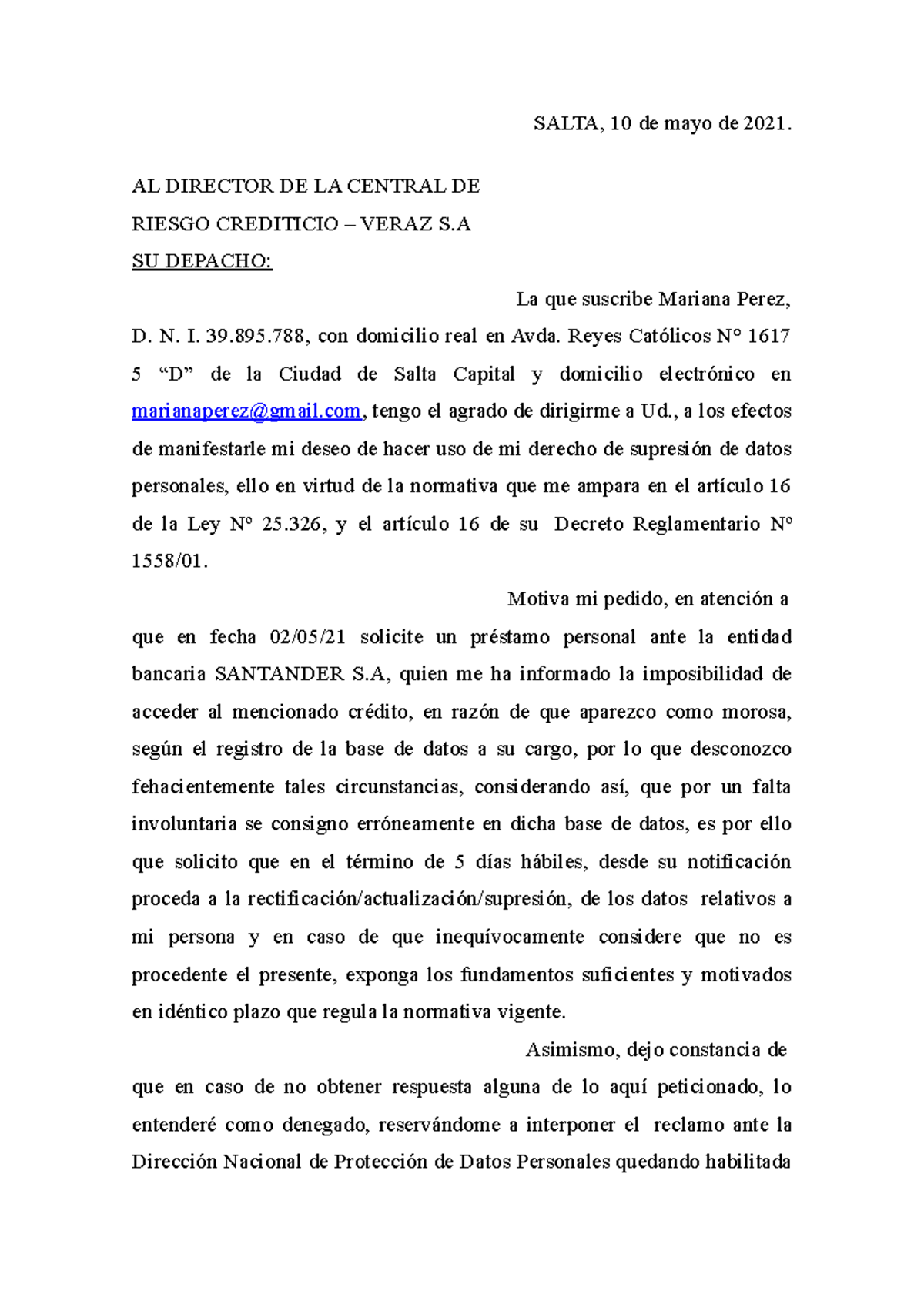 SALTA, 10 de mayo de 2021.

AL DIRECTOR DE LA CENTRAL DE
RIESGO CREDITICIO – VERAZ S.A
SU DEPACHO:

La que suscribe Mariana Perez, D. N. I. 39.895.788, con domicilio real en Avda. Reyes Católicos N° 1617 5 “D” de la Ciudad de Salta Capital y domicilio electrónico en marianaperez@gmail.com, tengo el agrado de dirigirme a Ud., a los efectos de manifestarle mi deseo de hacer uso de mi derecho de supresión de datos personales, ello en virtud de la normativa que me ampara en el artículo 16 de la Ley N° 25.326, y el artículo 16 de su Decreto Reglamentario N° 1558/01.

Motiva mi pedido, en atención a que en fecha 02/05/21 solicite un préstamo personal ante la entidad bancaria SANTANDER S.A, quien me ha informado la imposibilidad de acceder al mencionado crédito, en razón de que aparezco como morosa, según el registro de la base de datos a su cargo, por lo que desconozco fehacientemente tales circunstancias, considerando así, que por un falta involuntaria se consigno erróneamente en dicha base de datos, es por ello que solicito que en el término de 5 días hábiles, desde su notificación proceda a la rectificación/actualización/supresión, de los datos relativos a mi persona y en caso de que inequívocamente considere que no es procedente el presente, exponga los fundamentos suficientes y motivados en idéntico plazo que regula la normativa vigente.

Asimismo, dejo constancia de que en caso de no obtener respuesta alguna de lo aquí peticionado, lo entenderé como denegado, reservándome a interponer el reclamo ante la Dirección Nacional de Protección de Datos Personales quedando habilitada